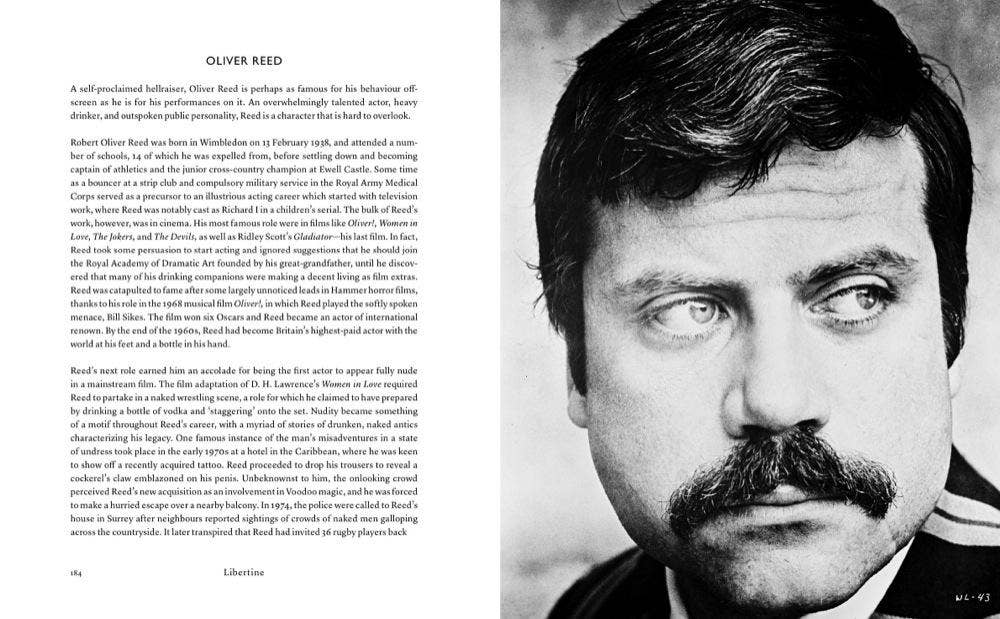 OLIVER REED

A self-proclaimed hellraiser, Oliver Reed is perhaps as famous for his behaviour off-screen as he is for his performances on it. An overwhelmingly talented actor, heavy drinker, and outspoken public personality, Reed is a character that is hard to overlook.

Robert Oliver Reed was born in Wimbledon on 13 February 1938, and attended a number of schools, 14 of which he was expelled from, before settling down and becoming captain of athletics and the junior cross-country champion at Ewell Castle. Some time as a bouncer at a strip club and compulsory military service in the Royal Army Medical Corps served as a precursor to an illustrious acting career which started with television work, where Reed was notably cast as Richard I in a children's serial. The bulk of Reed's work, however, was in cinema. His most famous role were in films like Oliver!, Women in Love, The Jokers, and The Devils, as well as Ridley Scott's Gladiator—his last film. In fact, Reed took some persuasion to start acting and ignored suggestions that he should join the Royal Academy of Dramatic Art founded by his great-grandfather, until he discovered that many of his drinking companions were making a decent living as film extras. Reed was catapulted to fame after some largely unnoticed leads in Hammer horror films, thanks to his role in the 1968 musical film Oliver!, in which Reed played the softly spoken menace, Bill Sikes. The film won six Oscars and Reed became an actor of international renown. By the end of the 1960s, Reed had become Britain's highest-paid actor with the world at his feet and a bottle in his hand.

Reed's next role earned him an accolade for being the first actor to appear fully nude in a mainstream film. The film adaptation of D. H. Lawrence's Women in Love required Reed to partake in a naked wrestling scene, a role for which he claimed to have prepared by drinking a bottle of vodka and 'staggering' onto the set. Nudity became something of a motif throughout Reed's career, with a myriad of stories of drunken, naked antics characterizing his legacy. One famous instance of the man's misadventures in a state of undress took place in the early 1970s at a hotel in the Caribbean, where he was keen to show off a recently acquired tattoo. Reed proceeded to drop his trousers to reveal a cockerel's claw emblazoned on his penis. Unbeknownst to him, the onlooking crowd perceived Reed's new acquisition as an involvement in Voodoo magic, and he was forced to make a hurried escape over a nearby balcony. In 1974, the police were called to Reed's house in Surrey after neighbours reported sightings of crowds of naked men galloping across the countryside. It later transpired that Reed had invited 36 rugby players back

184 Libertine

WL-43